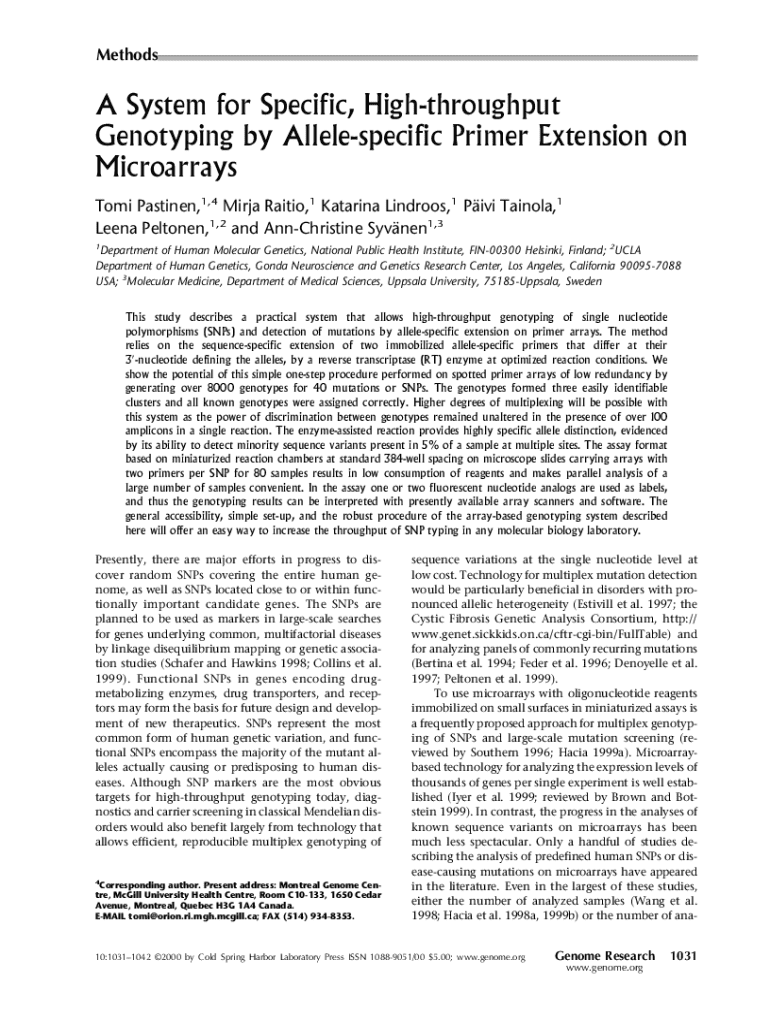 Methods

A System for Specific, High-throughput Genotyping by Allele-specific Primer Extension on Microarrays

Tomi Pastinen,$^{1,4}$ Mirja Raitio,$^{1}$ Katarina Lindroos,$^{1}$ Päivi Tainola,$^{1}$ Leena Peltonen,$^{1,2}$ and Ann-Christine Syvänen$^{1,3}$

$^{1}$Department of Human Molecular Genetics, National Public Health Institute, FIN-00300 Helsinki, Finland; $^{2}$UCLA Department of Human Genetics, Gonda Neuroscience and Genetics Research Center, Los Angeles, California 90095-7088 USA; $^{3}$Molecular Medicine, Department of Medical Sciences, Uppsala University, 75185-Uppsala, Sweden

This study describes a practical system that allows high-throughput genotyping of single nucleotide polymorphisms (SNPs) and detection of mutations by allele-specific extension on primer arrays. The method relies on the sequence-specific extension of two immobilized allele-specific primers that differ at their 3′-nucleotide defining the alleles, by a reverse transcriptase (RT) enzyme at optimized reaction conditions. We show the potential of this simple one-step procedure performed on spotted primer arrays of low redundancy by generating over 8000 genotypes for 40 mutations or SNPs. The genotypes formed three easily identifiable clusters and all known genotypes were assigned correctly. Higher degrees of multiplexing will be possible with this system as the power of discrimination between genotypes remained unaltered in the presence of over 100 amplicons in a single reaction. The enzyme-assisted reaction provides highly specific allele distinction, evidenced by its ability to detect minority sequence variants present in 5% of a sample at multiple sites. The assay format based on miniaturized reaction chambers at standard 384-well spacing on microscope slides carrying arrays with two primers per SNP for 80 samples results in low consumption of reagents and makes parallel analysis of a large number of samples convenient. In the assay one or two fluorescent nucleotide analogs are used as labels, and thus the genotyping results can be interpreted with presently available array scanners and software. The general accessibility, simple set-up, and the robust procedure of the array-based genotyping system described here will offer an easy way to increase the throughput of SNP typing in any molecular biology laboratory.

Presently, there are major efforts in progress to discover random SNPs covering the entire human genome, as well as SNPs located close to or within functionally important candidate genes. The SNPs are planned to be used as markers in large-scale searches for genes underlying common, multifactorial diseases by linkage disequilibrium mapping or genetic association studies (Schafer and Hawkins 1998; Collins et al. 1999). Functional SNPs in genes encoding drug-metabolizing enzymes, drug transporters, and receptors may form the basis for future design and development of new therapeutics. SNPs represent the most common form of human genetic variation, and functional SNPs encompass the majority of the mutant alleles actually causing or predisposing to human diseases. Although SNP markers are the most obvious targets for high-throughput genotyping today, diagnostics and carrier screening in classical Mendelian disorders would also benefit largely from technology that allows efficient, reproducible multiplex genotyping of

$^{4}$Corresponding author. Present address: Montreal Genome Centre, McGill University Health Centre, Room C10-133, 1650 Cedar Avenue, Montreal, Quebec H3G 1A4 Canada.
E-MAIL tomi@orion.ri.mgh.mcgill.ca; FAX (514) 934-8353.

sequence variations at the single nucleotide level at low cost. Technology for multiplex mutation detection would be particularly beneficial in disorders with pronounced allelic heterogeneity (Estivill et al. 1997; the Cystic Fibrosis Genetic Analysis Consortium, http://www.genet.sickkids.on.ca/cftr-cgi-bin/FullTable) and for analyzing panels of commonly recurring mutations (Bertina et al. 1994; Feder et al. 1996; Denoyelle et al. 1997; Peltonen et al. 1999).

To use microarrays with oligonucleotide reagents immobilized on small surfaces in miniaturized assays is a frequently proposed approach for multiplex genotyping of SNPs and large-scale mutation screening (reviewed by Southern 1996; Hacia 1999a). Microarray-based technology for analyzing the expression levels of thousands of genes per single experiment is well established (Iyer et al. 1999; reviewed by Brown and Botstein 1999). In contrast, the progress in the analyses of known sequence variants on microarrays has been much less spectacular. Only a handful of studies describing the analysis of predefined human SNPs or disease-causing mutations on microarrays have appeared in the literature. Even in the largest of these studies, either the number of analyzed samples (Wang et al. 1998; Hacia et al. 1998a, 1999b) or the number of ana-

10:1031–1042 ©2000 by Cold Spring Harbor Laboratory Press ISSN 1088-9051/00 $5.00; www.genome.org

Genome Research 1031
www.genome.org